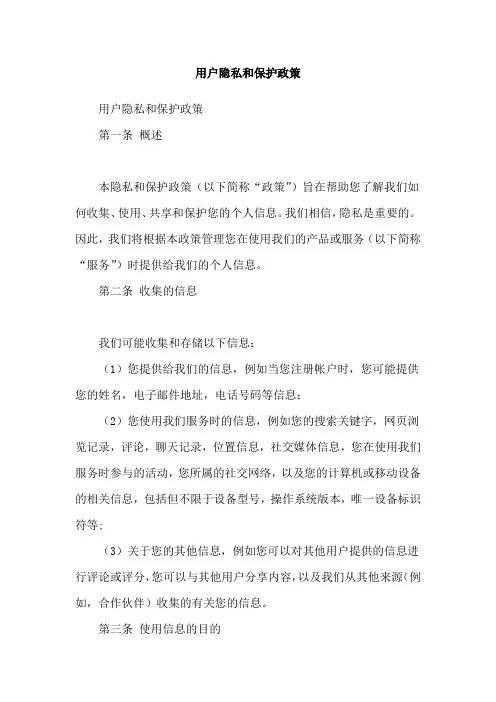 用户隐私和保护政策

用户隐私和保护政策

第一条 概述

本隐私和保护政策（以下简称“政策”）旨在帮助您了解我们如何收集、使用、共享和保护您的个人信息。我们相信，隐私是重要的。因此，我们将根据本政策管理您在使用我们的产品或服务（以下简称“服务”）时提供给我们的个人信息。

第二条 收集的信息

我们可能收集和存储以下信息：

（1）您提供给我们的信息，例如当您注册帐户时，您可能提供您的姓名，电子邮件地址，电话号码等信息；

（2）您使用我们服务时的信息，例如您的搜索关键字，网页浏览记录，评论，聊天记录，位置信息，社交媒体信息，您在使用我们服务时参与的活动，您所属的社交网络，以及您的计算机或移动设备的相关信息，包括但不限于设备型号，操作系统版本，唯一设备标识符等；

（3）关于您的其他信息，例如您可以对其他用户提供的信息进行评论或评分，您可以与其他用户分享内容，以及我们从其他来源（例如，合作伙伴）收集的有关您的信息。

第三条 使用信息的目的